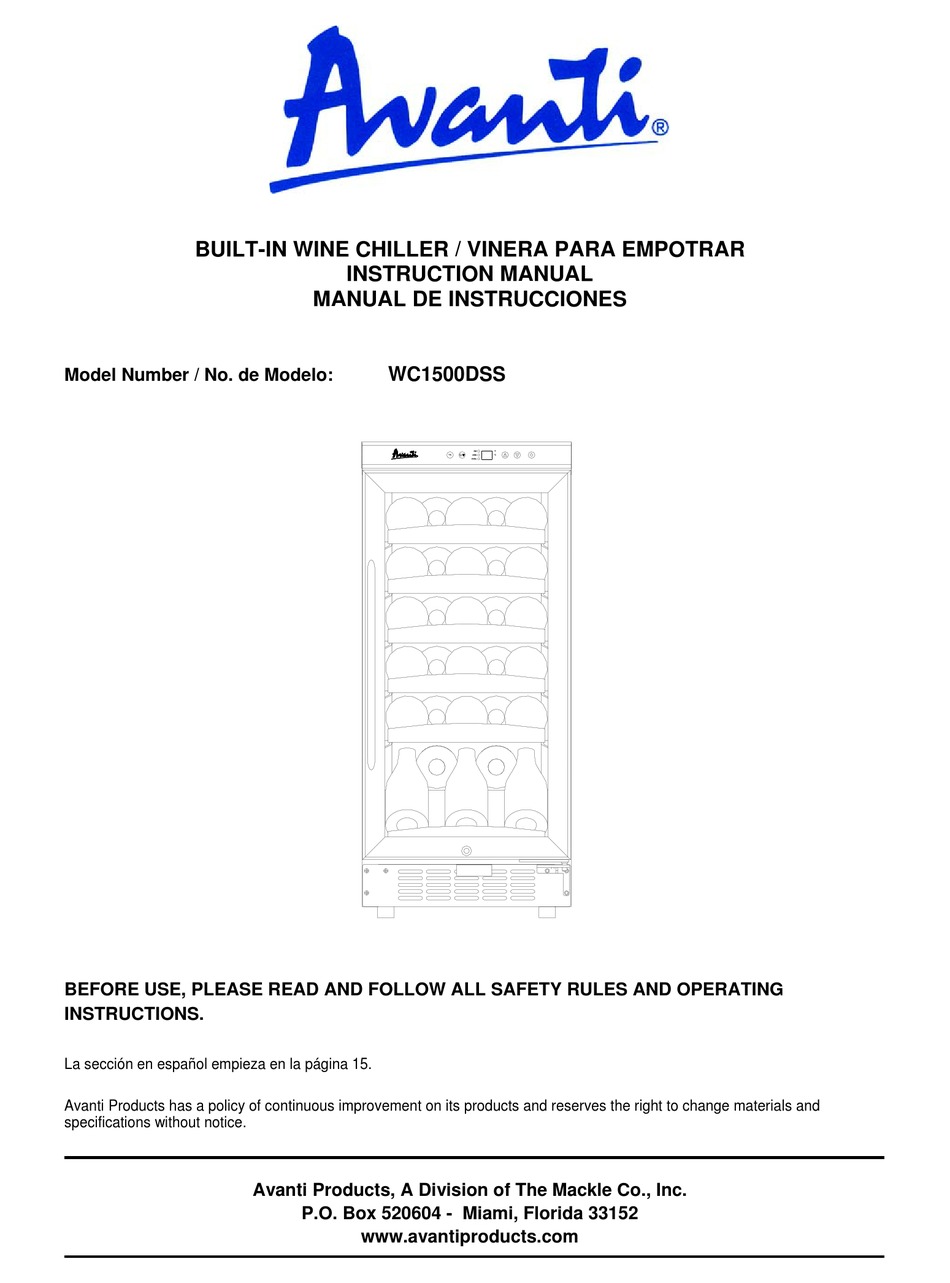 Avanti®

BUILT-IN WINE CHILLER / VINERA PARA EMPOTRAR
INSTRUCTION MANUAL
MANUAL DE INSTRUCCIONES

Model Number / No. de Modelo: WC1500DSS

Avanti

BEFORE USE, PLEASE READ AND FOLLOW ALL SAFETY RULES AND OPERATING INSTRUCTIONS.

La sección en español empieza en la página 15.

Avanti Products has a policy of continuous improvement on its products and reserves the right to change materials and specifications without notice.

Avanti Products, A Division of The Mackle Co., Inc.
P.O. Box 520604 - Miami, Florida 33152
www.avantiproducts.com